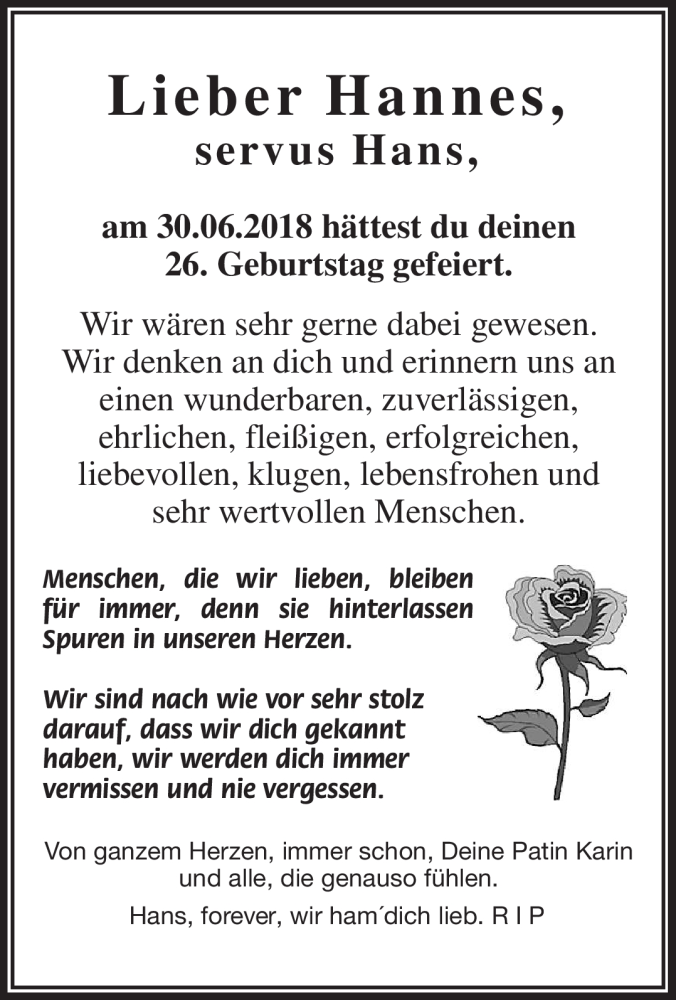 Lieber Hannes,
servus Hans,

am 30.06.2018 hättest du deinen 26. Geburtstag gefeiert.

Wir wären sehr gerne dabei gewesen. Wir denken an dich und erinnern uns an einen wunderbaren, zuverlässigen, ehrlichen, fleißigen, erfolgreichen, liebevollen, klugen, lebensfrohen und sehr wertvollen Menschen.

Menschen, die wir lieben, bleiben für immer, denn sie hinterlassen Spuren in unseren Herzen.

Wir sind nach wie vor sehr stolz darauf, dass wir dich gekannt haben, wir werden dich immer vermissen und nie vergessen.

Von ganzem Herzen, immer schon, Deine Patin Karin und alle, die genauso fühlen.

Hans, forever, wir ham´dich lieb. R I P